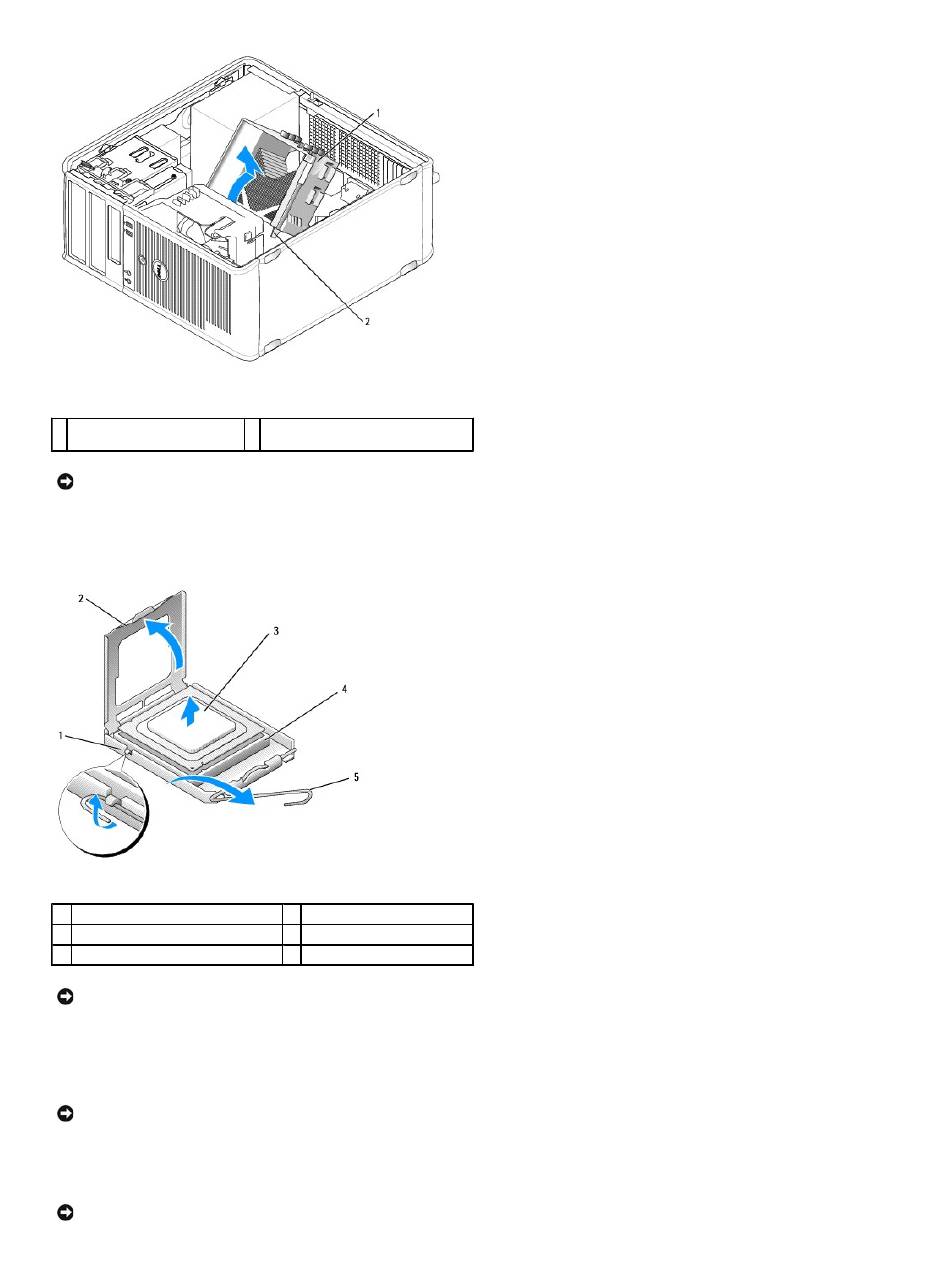 1

2

2

3

4

1

5